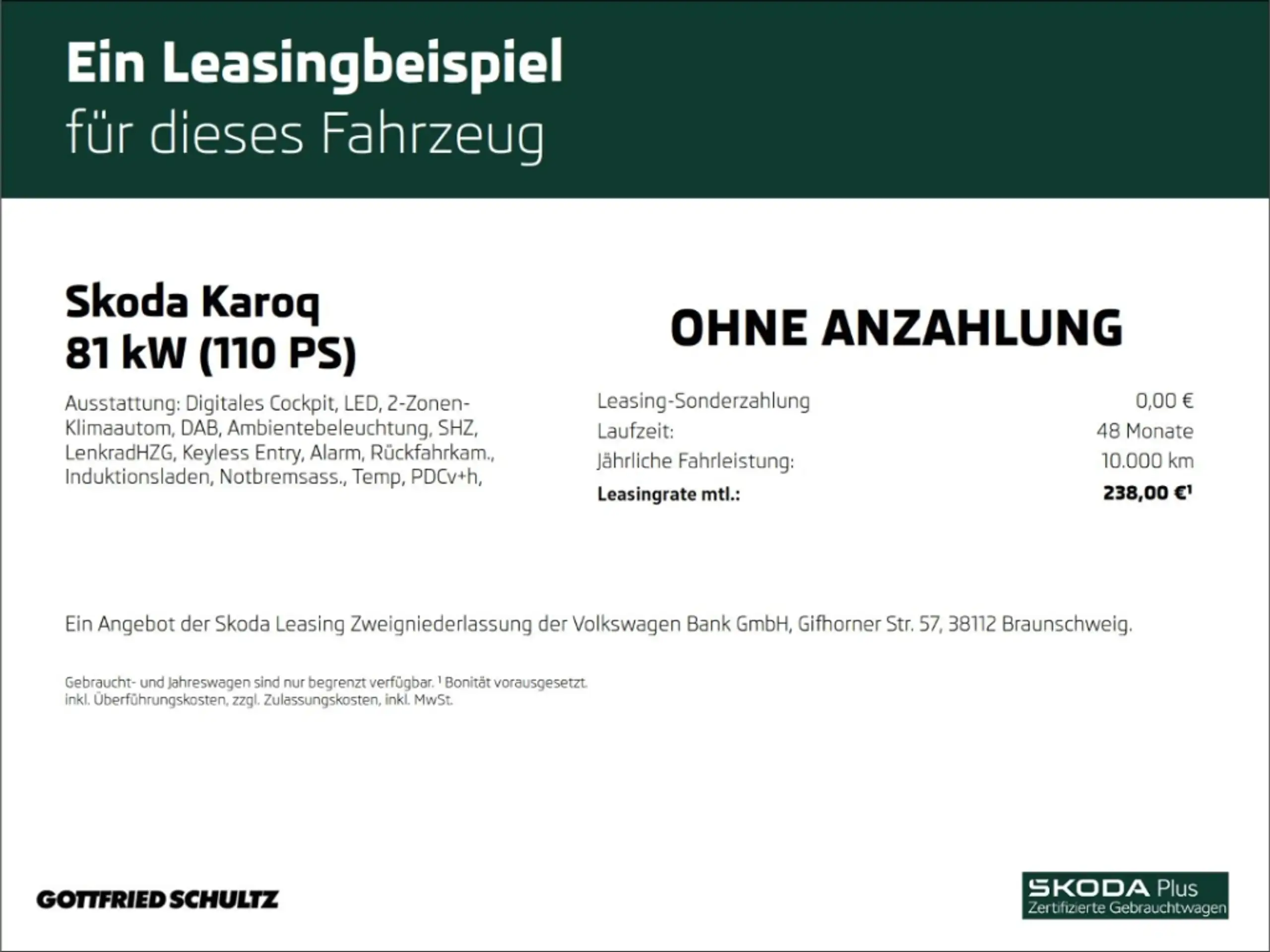 Ein Leasingbeispiel
für dieses Fahrzeug

Skoda Karoq
81 kW (110 PS)

Ausstattung: Digitales Cockpit, LED, 2-Zonen-Klimaautom, DAB, Ambientebeleuchtung, SHZ, LenkradHZG, Keyless Entry, Alarm, Rückfahrkam., Induktionsladen, Notbremsass., Temp, PDCv+h,

OHNE ANZAHLUNG

Leasing-Sonderzahlung 0,00 €
Laufzeit: 48 Monate
Jährliche Fahrleistung: 10.000 km
Leasingrate mtl.: 238,00 €$^{1}$

Ein Angebot der Skoda Leasing Zweigniederlassung der Volkswagen Bank GmbH, Gifhorner Str. 57, 38112 Braunschweig.

Gebraucht- und Jahreswagen sind nur begrenzt verfügbar. $^{1}$ Bonität vorausgesetzt.
inkl. Überführungskosten, zzgl. Zulassungskosten, inkl. MwSt.

GOTTFRIED SCHULTZ

SKODA Plus
Zertifizierte Gebrauchtwagen